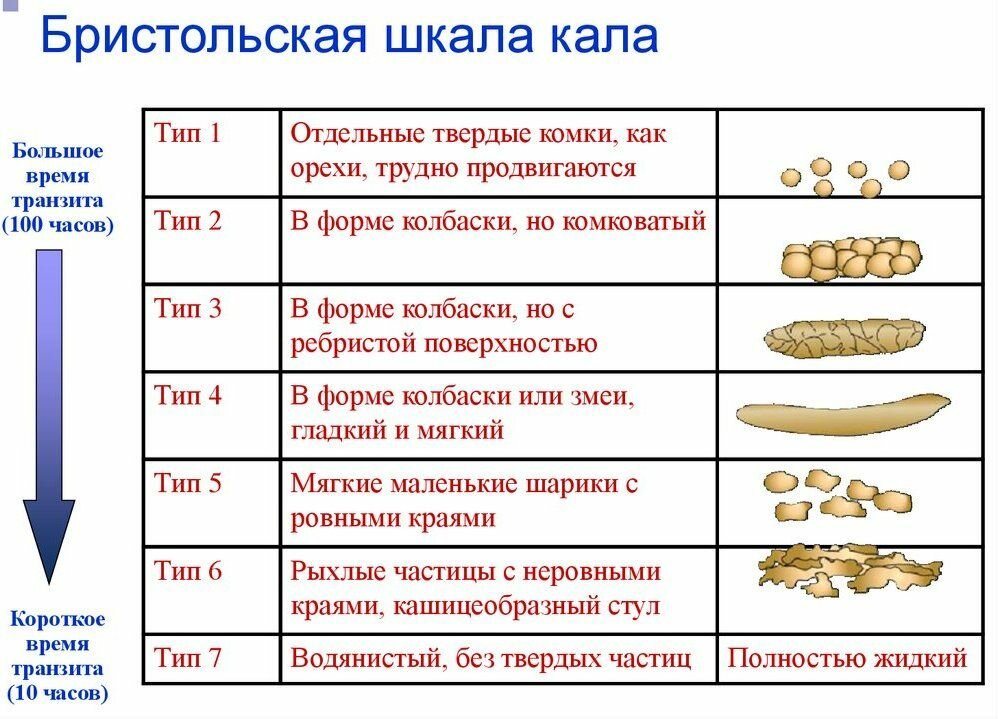 Бристольская шкала кала

Большое время транзита (100 часов)

Короткое время транзита (10 часов)

| | | |
|---|---|---|
| Тип 1 | Отдельные твердые комки, как орехи, трудно продвигаются | |
| Тип 2 | В форме колбаски, но комковатый | |
| Тип 3 | В форме колбаски, но с ребристой поверхностью | |
| Тип 4 | В форме колбаски или змеи, гладкий и мягкий | |
| Тип 5 | Мягкие маленькие шарики с ровными краями | |
| Тип 6 | Рыхлые частицы с неровными краями, кашицеобразный стул | |
| Тип 7 | Водянистый, без твердых частиц | Полностью жидкий |